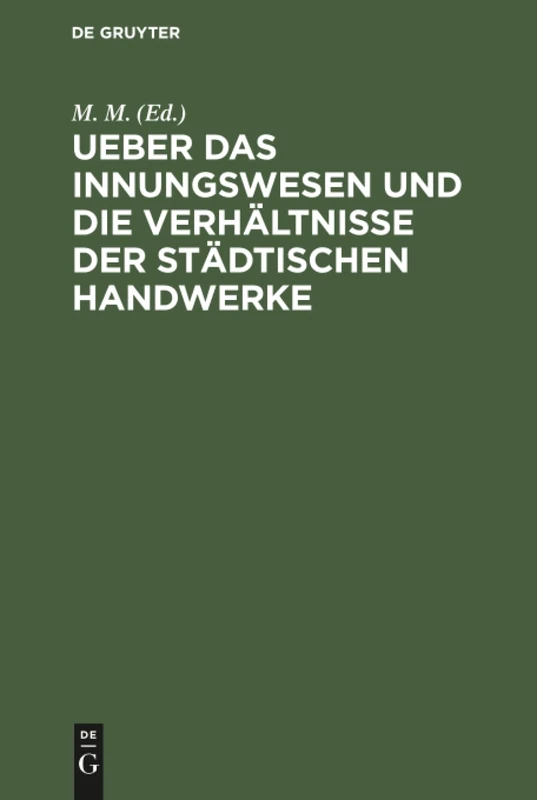 DE GRUYTER

M. M. (Ed.)

UEBER DAS INNUNGSWESEN UND DIE VERHÄLTNISSE DER STÄDTISCHEN HANDWERKE

DE
G